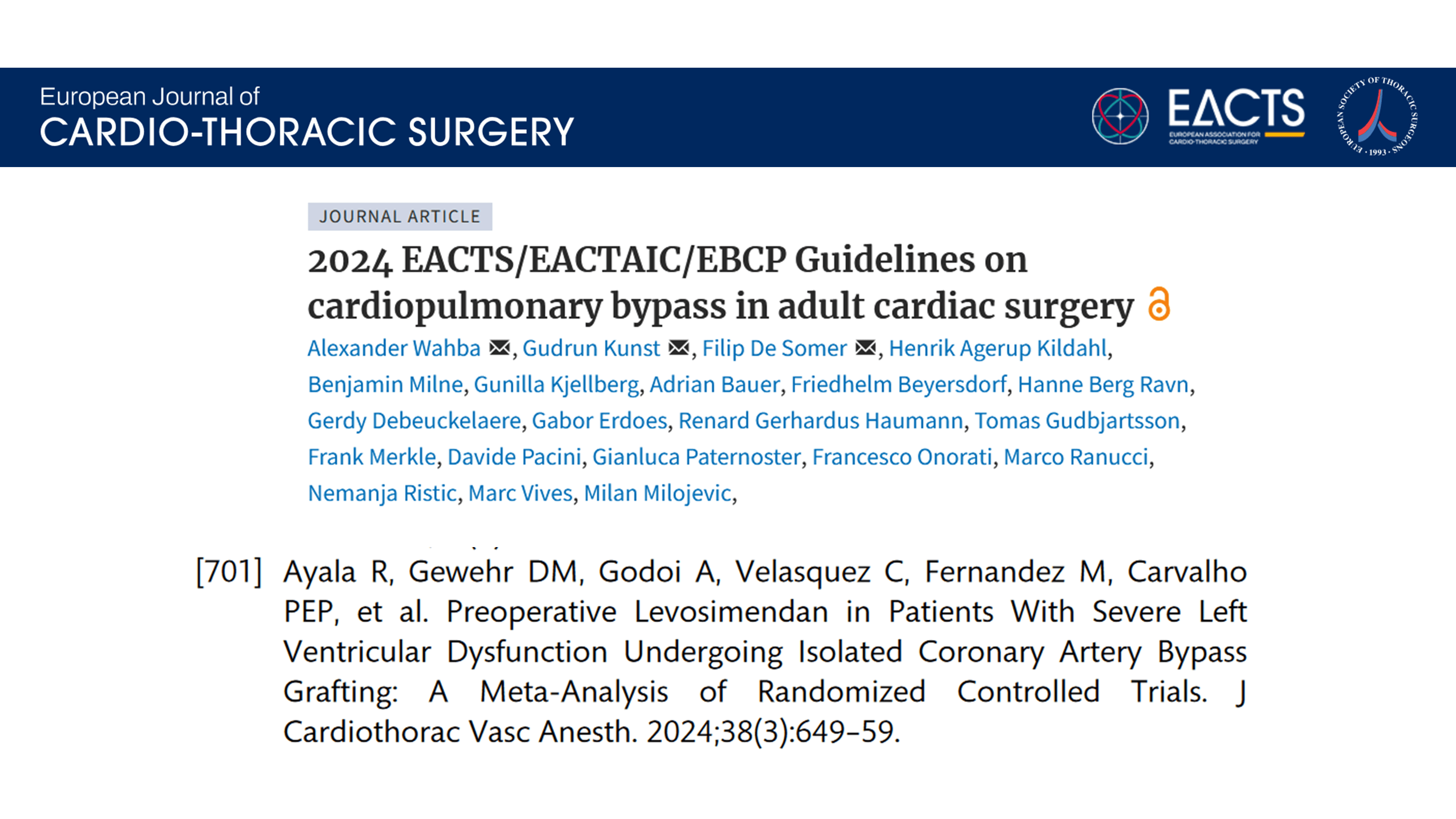 European Journal of
CARDIO-THORACIC SURGERY

EACTS
EUROPEAN ASSOCIATION FOR CARDIO-THORACIC SURGERY

EUROPEAN SOCIETY OF THORACIC SURGEONS · 1993 ·

JOURNAL ARTICLE

2024 EACTS/EACTAIC/EBCP Guidelines on cardiopulmonary bypass in adult cardiac surgery

Alexander Wahba, Gudrun Kunst, Filip De Somer, Henrik Agerup Kildahl, Benjamin Milne, Gunilla Kjellberg, Adrian Bauer, Friedhelm Beyersdorf, Hanne Berg Ravn, Gerdy Debeuckelaere, Gabor Erdoes, Renard Gerhardus Haumann, Tomas Gudbjartsson, Frank Merkle, Davide Pacini, Gianluca Paternoster, Francesco Onorati, Marco Ranucci, Nemanja Ristic, Marc Vives, Milan Milojevic,

[701] Ayala R, Gewehr DM, Godoi A, Velasquez C, Fernandez M, Carvalho PEP, et al. Preoperative Levosimendan in Patients With Severe Left Ventricular Dysfunction Undergoing Isolated Coronary Artery Bypass Grafting: A Meta-Analysis of Randomized Controlled Trials. J Cardiothorac Vasc Anesth. 2024;38(3):649–59.